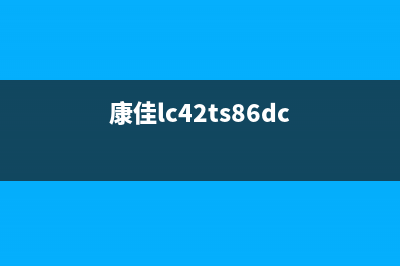 康佳lc42ts86dc